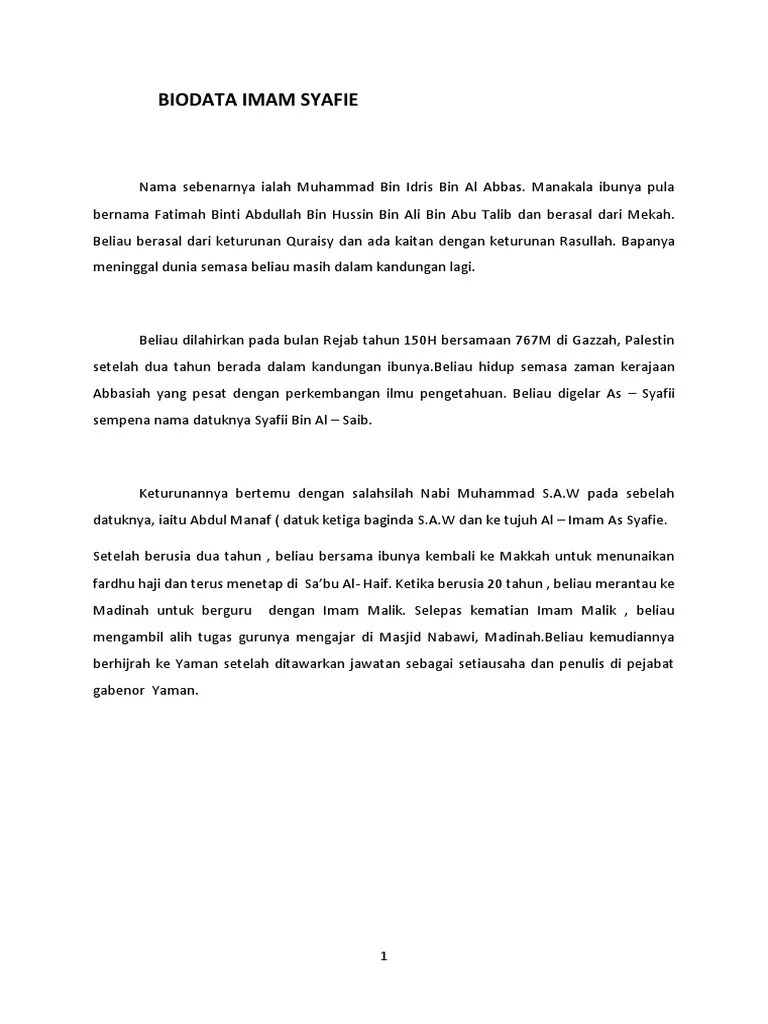 BIODATA IMAM SYAFIE

Nama sebenarnya ialah Muhammad Bin Idris Bin Al Abbas. Manakala ibunya pula bernama Fatimah Binti Abdullah Bin Hussin Bin Ali Bin Abu Talib dan berasal dari Mekah. Beliau berasal dari keturunan Quraisy dan ada kaitan dengan keturunan Rasullah. Bapanya meninggal dunia semasa beliau masih dalam kandungan lagi.

Beliau dilahirkan pada bulan Rejab tahun 150H bersamaan 767M di Gazzah, Palestin setelah dua tahun berada dalam kandungan ibunya.Beliau hidup semasa zaman kerajaan Abbasiah yang pesat dengan perkembangan ilmu pengetahuan. Beliau digelar As – Syafii sempena nama datuknya Syafii Bin Al – Saib.

Keturunannya bertemu dengan salahsilah Nabi Muhammad S.A.W pada sebelah datuknya, iaitu Abdul Manaf ( datuk ketiga baginda S.A.W dan ke tujuh Al – Imam As Syafie.

Setelah berusia dua tahun , beliau bersama ibunya kembali ke Makkah untuk menunaikan fardhu haji dan terus menetap di Sa'bu Al- Haif. Ketika berusia 20 tahun , beliau merantau ke Madinah untuk berguru dengan Imam Malik. Selepas kematian Imam Malik , beliau mengambil alih tugas gurunya mengajar di Masjid Nabawi, Madinah.Beliau kemudiannya berhijrah ke Yaman setelah ditawarkan jawatan sebagai setiausaha dan penulis di pejabat gabenor Yaman.

1